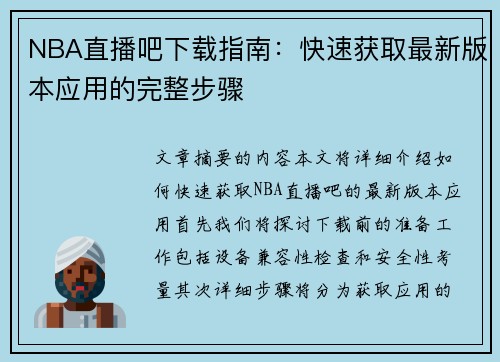 NBA直播吧下载指南：快速获取最新版本应用的完整步骤

文章摘要的内容本文将详细介绍如何快速获取NBA直播吧的最新版本应用首先我们将探讨下载前的准备工作包括设备兼容性检查和安全性考量其次详细步骤将分为获取应用的